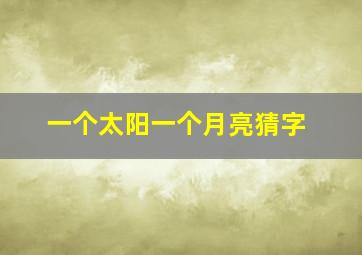 一个太阳一个月亮猜字